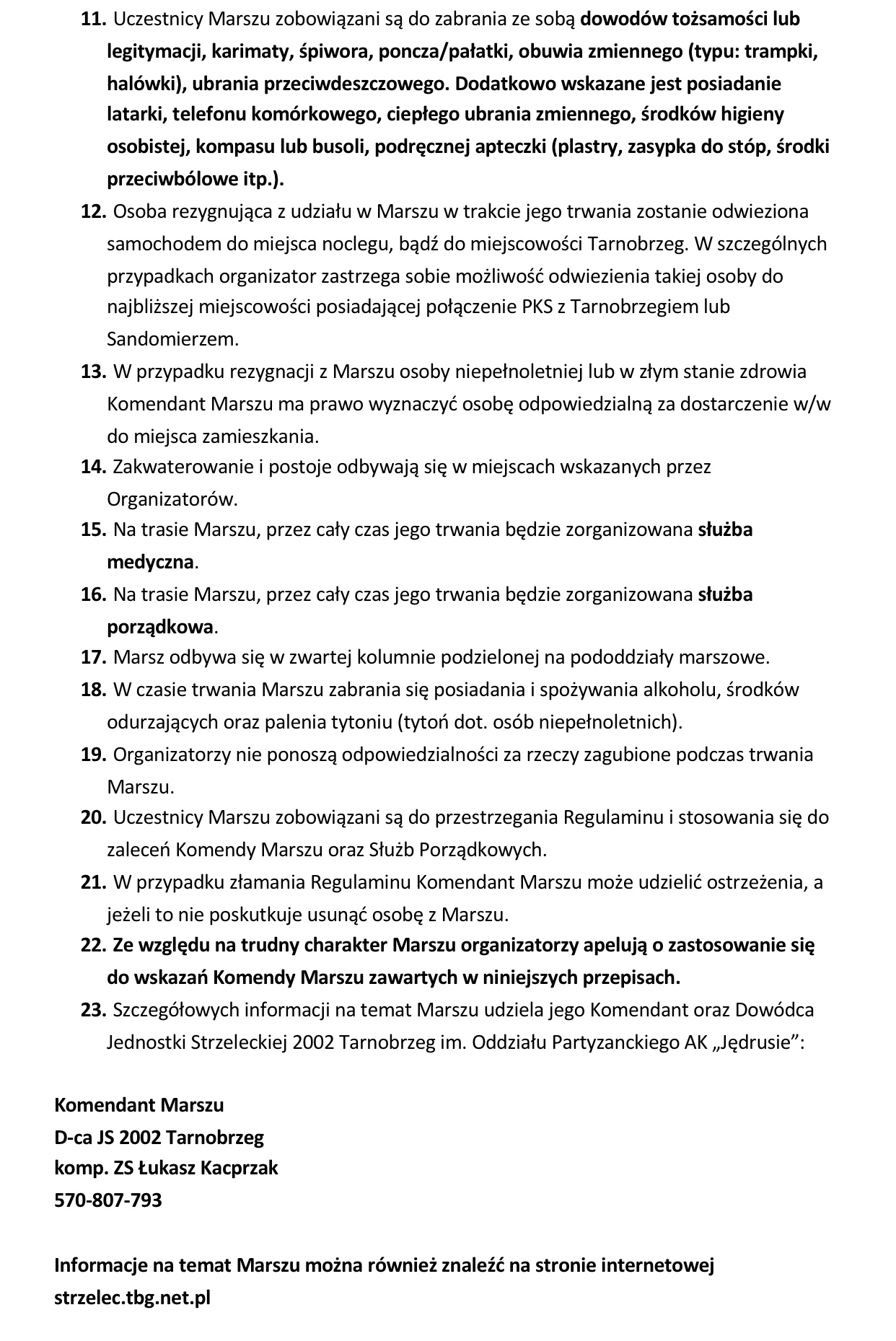 11. Uczestnicy Marszu zobowiązani są do zabrania ze sobą dowodów tożsamości lub legitymacji, karimaty, śpiwora, poncza/pałatki, obuwia zmiennego (typu: trampki, halówki), ubrania przeciwdeszczowego. Dodatkowo wskazane jest posiadanie latarki, telefonu komórkowego, ciepłego ubrania zmiennego, środków higieny osobistej, kompasu lub busoli, podręcznej apteczki (plastry, zasypka do stóp, środki przeciwbólowe itp.).

12. Osoba rezygnująca z udziału w Marszu w trakcie jego trwania zostanie odwieziona samochodem do miejsca noclegu, bądź do miejscowości Tarnobrzeg. W szczególnych przypadkach organizator zastrzega sobie możliwość odwiezienia takiej osoby do najbliższej miejscowości posiadającej połączenie PKS z Tarnobrzegiem lub Sandomierzem.

13. W przypadku rezygnacji z Marszu osoby niepełnoletniej lub w złym stanie zdrowia Komendant Marszu ma prawo wyznaczyć osobę odpowiedzialną za dostarczenie w/w do miejsca zamieszkania.

14. Zakwaterowanie i postoje odbywają się w miejscach wskazanych przez Organizatorów.

15. Na trasie Marszu, przez cały czas jego trwania będzie zorganizowana służba medyczna.

16. Na trasie Marszu, przez cały czas jego trwania będzie zorganizowana służba porządkowa.

17. Marsz odbywa się w zwartej kolumnie podzielonej na pododdziały marszowe.

18. W czasie trwania Marszu zabrania się posiadania i spożywania alkoholu, środków odurzających oraz palenia tytoniu (tytoń dot. osób niepełnoletnich).

19. Organizatorzy nie ponoszą odpowiedzialności za rzeczy zagubione podczas trwania Marszu.

20. Uczestnicy Marszu zobowiązani są do przestrzegania Regulaminu i stosowania się do zaleceń Komendy Marszu oraz Służb Porządkowych.

21. W przypadku złamania Regulaminu Komendant Marszu może udzielić ostrzeżenia, a jeżeli to nie poskutkuje usunąć osobę z Marszu.

22. Ze względu na trudny charakter Marszu organizatorzy apelują o zastosowanie się do wskazań Komendy Marszu zawartych w niniejszych przepisach.

23. Szczegółowych informacji na temat Marszu udziela jego Komendant oraz Dowódca Jednostki Strzeleckiej 2002 Tarnobrzeg im. Oddziału Partyzanckiego AK „Jędrusie”:

Komendant Marszu
D-ca JS 2002 Tarnobrzeg
komp. ZS Łukasz Kacprzak
570-807-793

Informacje na temat Marszu można również znaleźć na stronie internetowej strzelec.tbg.net.pl